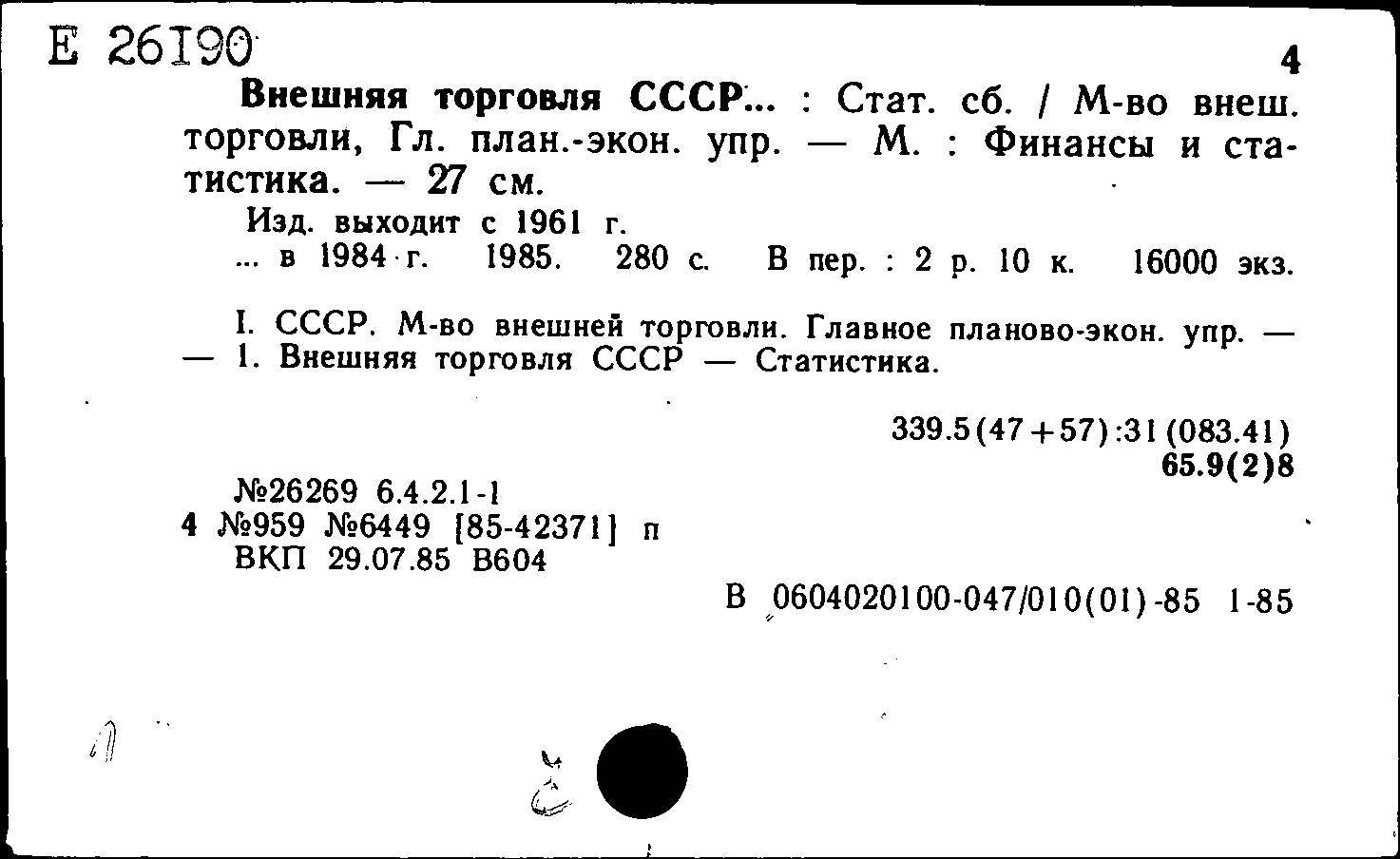 Е 26190

4

Внешняя торговля СССР... : Стат. сб. / М-во внеш. торговли, Гл. план.-экон. упр. — М. : Финансы и статистика. — 27 см.

Изд. выходит с 1961 г.
... в 1984 г. 1985. 280 с. В пер. : 2 р. 10 к. 16000 экз.

I. СССР. М-во внешней торговли. Главное планово-экон. упр. — — 1. Внешняя торговля СССР — Статистика.

339.5(47+57):31(083.41)
65.9(2)8

№26269 6.4.2.1-1
4 №959 №6449 [85-42371] п
ВКП 29.07.85 В604

В 0604020100-047/010(01)-85 1-85